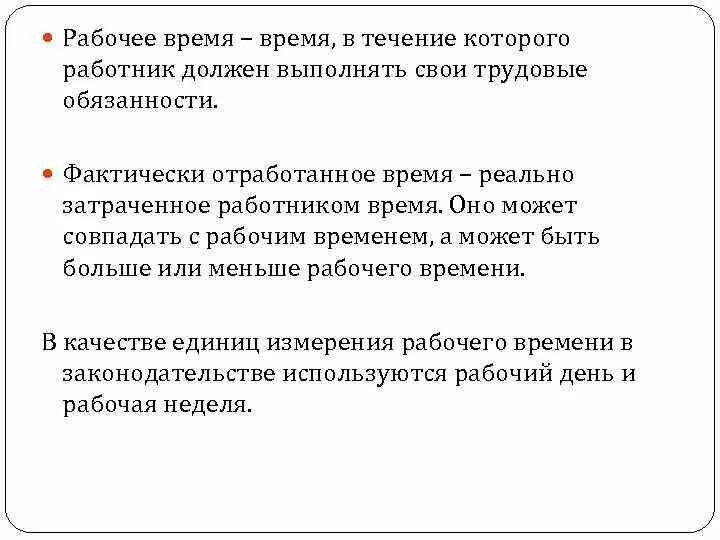 Рабочее время – время, в течение которого работник должен выполнять свои трудовые обязанности.

Фактически отработанное время – реально затраченное работником время. Оно может совпадать с рабочим временем, а может быть больше или меньше рабочего времени.

В качестве единиц измерения рабочего времени в законодательстве используются рабочий день и рабочая неделя.